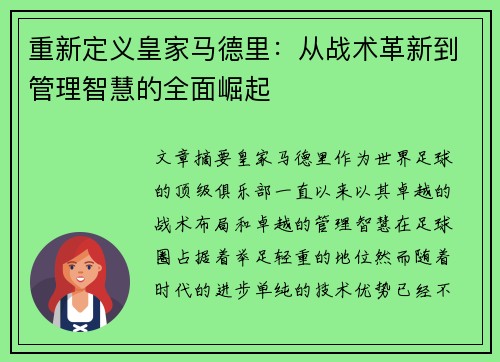 重新定义皇家马德里：从战术革新到管理智慧的全面崛起

文章摘要皇家马德里作为世界足球的顶级俱乐部一直以来以其卓越的战术布局和卓越的管理智慧在足球圈占据着举足轻重的地位然而随着时代的进步单纯的技术优势已经不